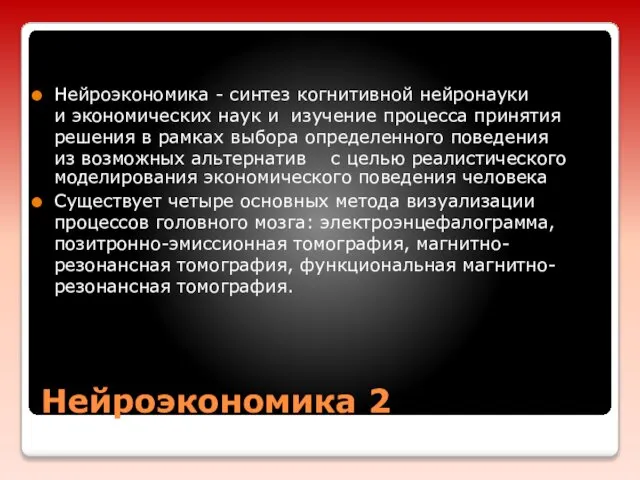 Нейроэкономика - синтез когнитивной нейронауки и экономических наук и изучение процесса принятия решения в рамках выбора определенного поведения из возможных альтернатив с целью реалистического моделирования экономического поведения человека

Существует четыре основных метода визуализации процессов головного мозга: электроэнцефалограмма, позитронно-эмиссионная томография, магнитно-резонансная томография, функциональная магнитно-резонансная томография.

Нейроэкономика 2